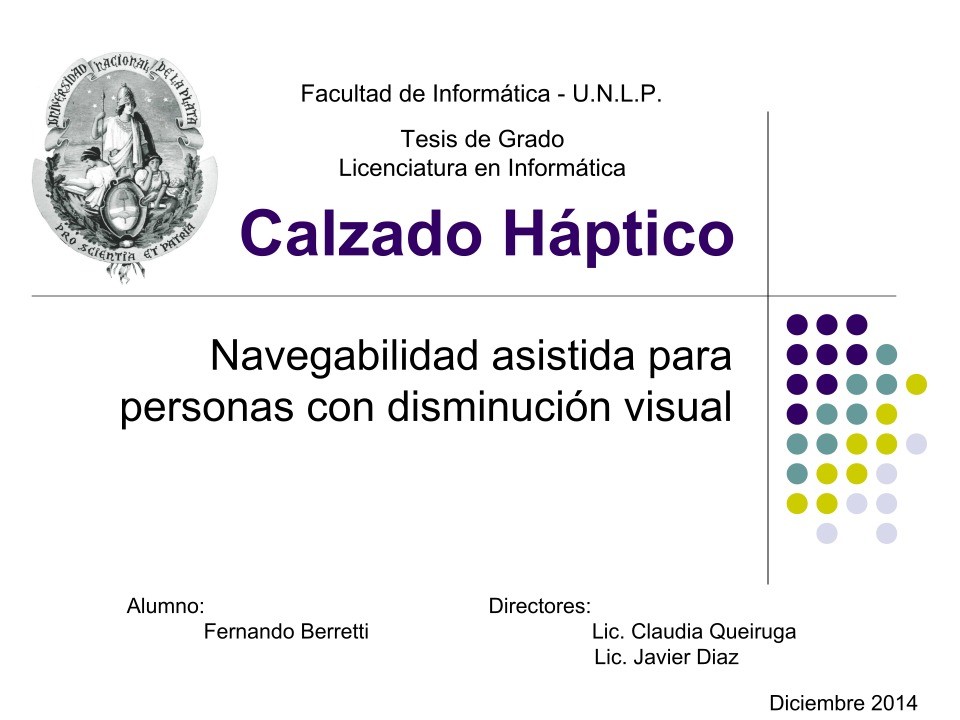 UNIVERSIDAD NACIONAL DE LA PLATA
PRO SCIENTIA ET PATRIA

Facultad de Informática - U.N.L.P.

Tesis de Grado
Licenciatura en Informática

Calzado Háptico

Navegabilidad asistida para personas con disminución visual

Alumno:
Fernando Berretti

Directores:
Lic. Claudia Queiruga
Lic. Javier Diaz

Diciembre 2014